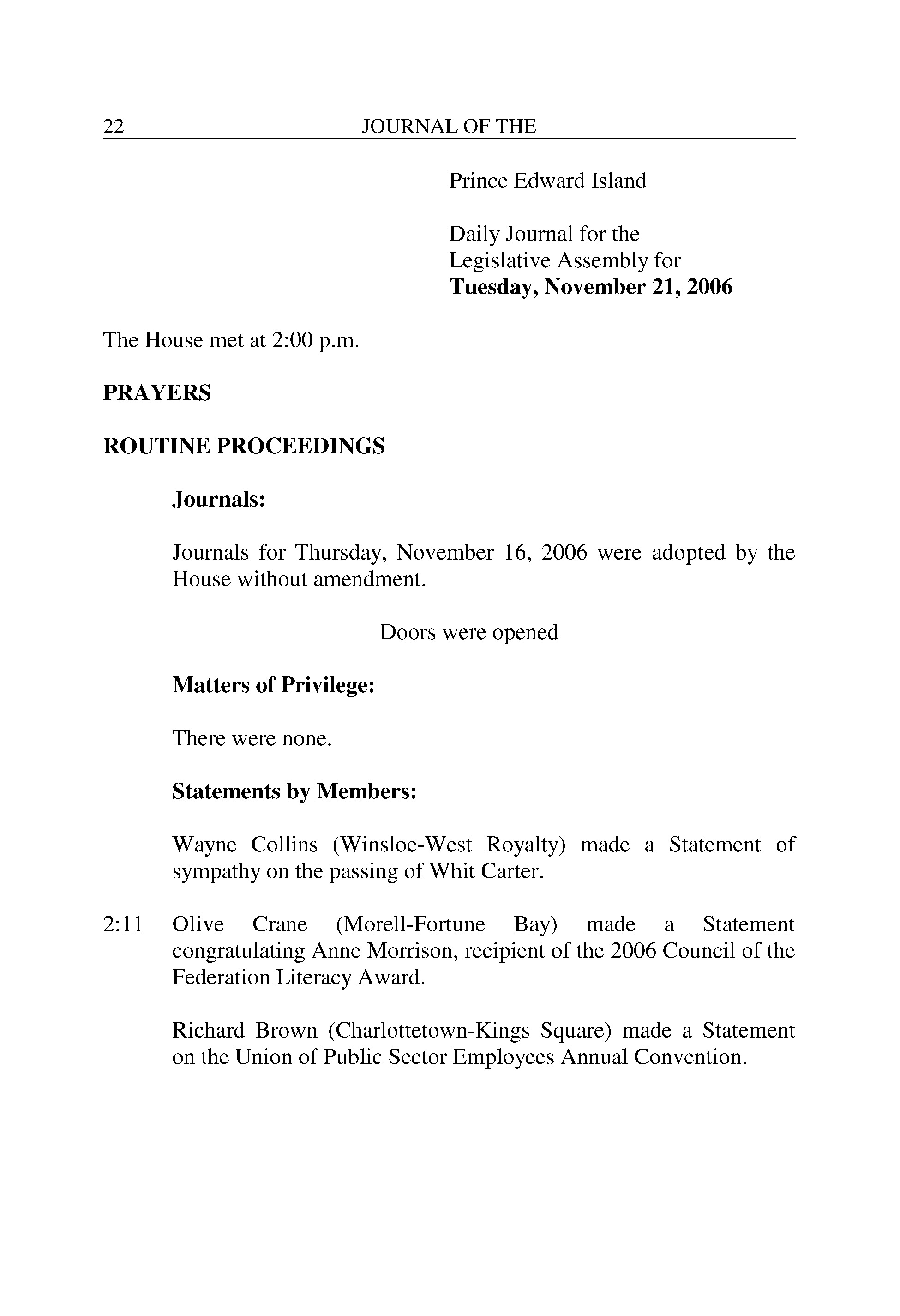 22 JOURNAL OF THE

Prince Edward Island

Daily Journal for the Legislative Assembly for **Tuesday, November 21, 2006**

The House met at 2:00 p.m.

**PRAYERS**

**ROUTINE PROCEEDINGS**

**Journals:**

Journals for Thursday, November 16, 2006 were adopted by the House without amendment.

Doors were opened

**Matters of Privilege:**

There were none.

**Statements by Members:**

Wayne Collins (Winsloe-West Royalty) made a Statement of sympathy on the passing of Whit Carter.

2:11 Olive Crane (Morell-Fortune Bay) made a Statement congratulating Anne Morrison, recipient of the 2006 Council of the Federation Literacy Award.

Richard Brown (Charlottetown-Kings Square) made a Statement on the Union of Public Sector Employees Annual Convention.